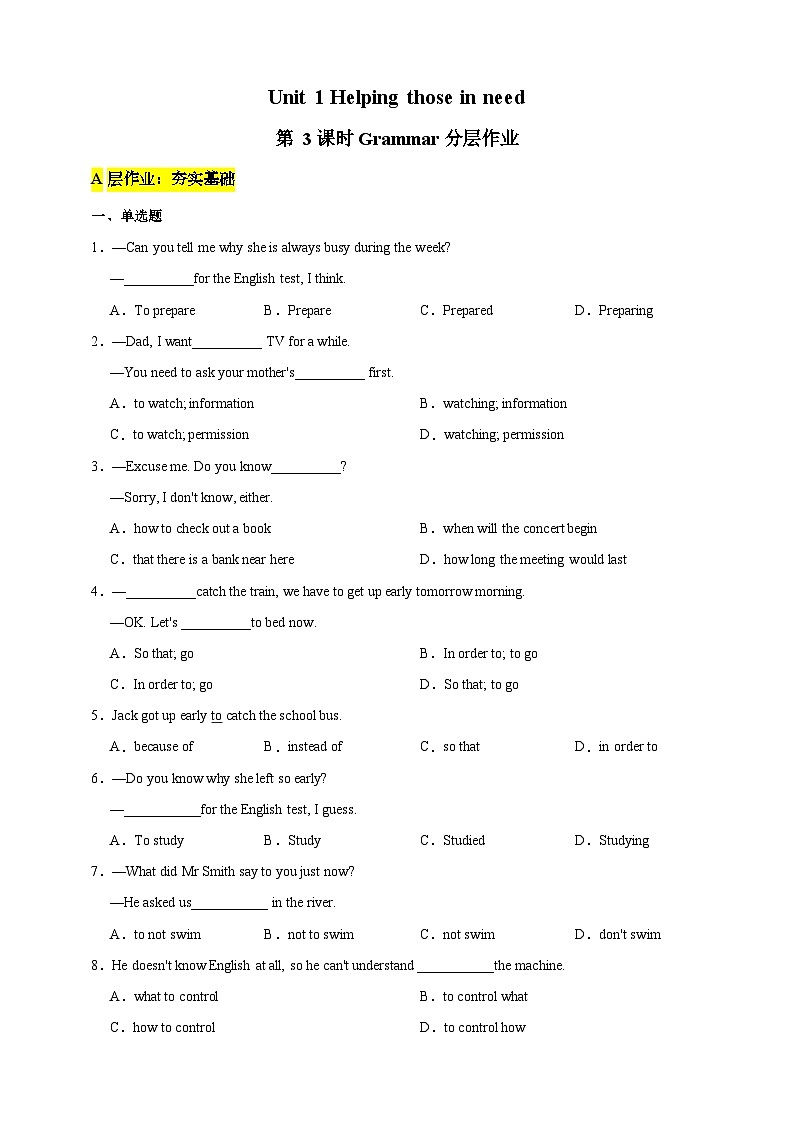 Unit 1 Helping those in need

第 3 课时 Grammar 分层作业

A 层作业：夯实基础

一、单选题

1．—Can you tell me why she is always busy during the week?

—__________for the English test, I think.

A．To prepare　B．Prepare　C．Prepared　D．Preparing

2．—Dad, I want__________ TV for a while.

—You need to ask your mother's__________ first.

A．to watch; information　B．watching; information

C．to watch; permission　D．watching; permission

3．—Excuse me. Do you know__________?

—Sorry, I don't know, either.

A．how to check out a book　B．when will the concert begin

C．that there is a bank near here　D．how long the meeting would last

4．—__________catch the train, we have to get up early tomorrow morning.

—OK. Let's __________to bed now.

A．So that; go　B．In order to; to go

C．In order to; go　D．So that; to go

5．Jack got up early to catch the school bus.

A．because of　B．instead of　C．so that　D．in order to

6．—Do you know why she left so early?

—___________for the English test, I guess.

A．To study　B．Study　C．Studied　D．Studying

7．—What did Mr Smith say to you just now?

—He asked us___________ in the river.

A．to not swim　B．not to swim　C．not swim　D．don't swim

8．He doesn't know English at all, so he can't understand ___________the machine.

A．what to control　B．to control what

C．how to control　D．to control how